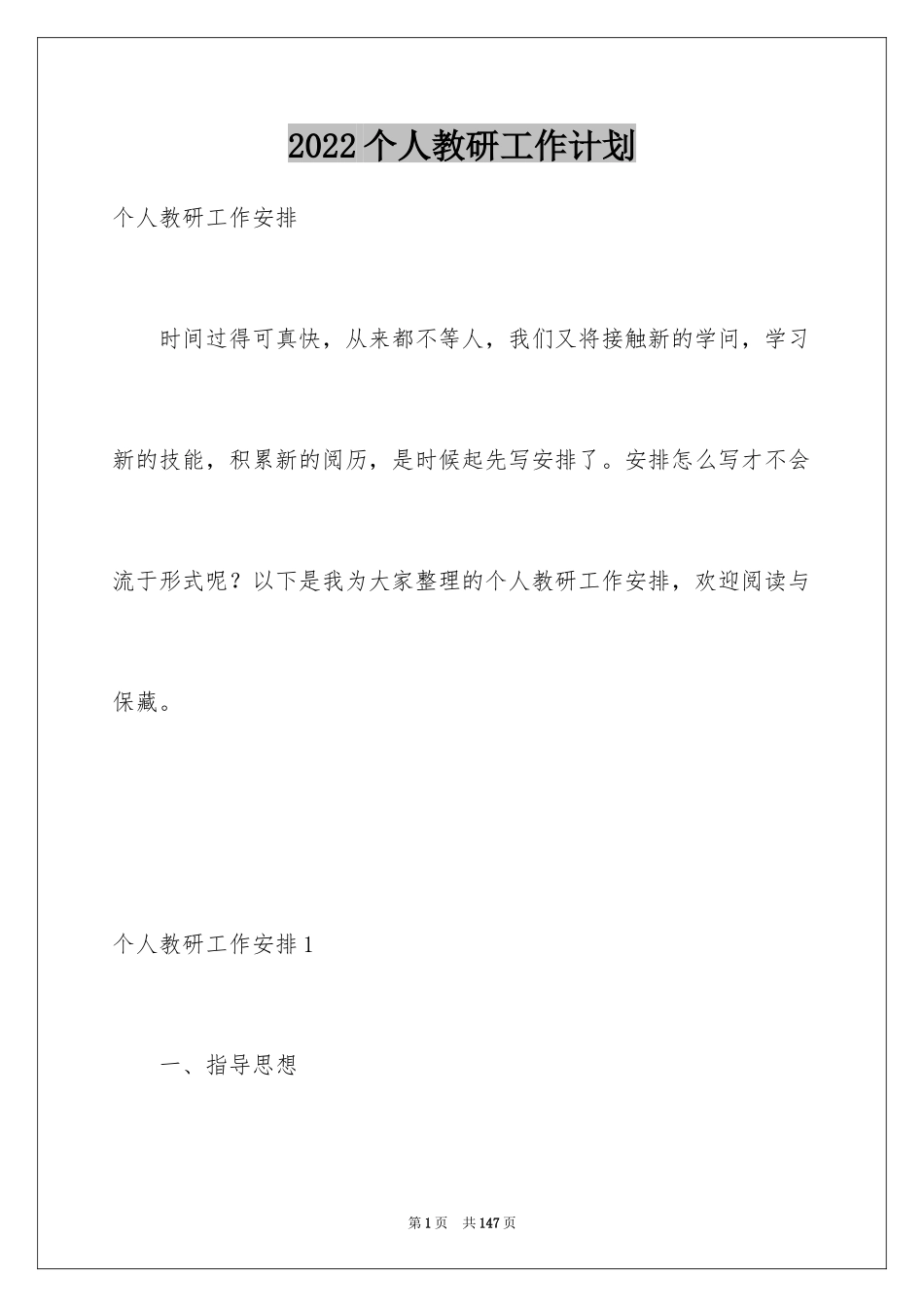 2022 个人教研工作计划

个人教研工作安排

时间过得可真快，从来都不等人，我们又将接触新的学问，学习新的技能，积累新的阅历，是时候起先写安排了。安排怎么写才不会流于形式呢？以下是我为大家整理的个人教研工作安排，欢迎阅读与保藏。

个人教研工作安排 1

一、指导思想

第 1 页 共 147 页